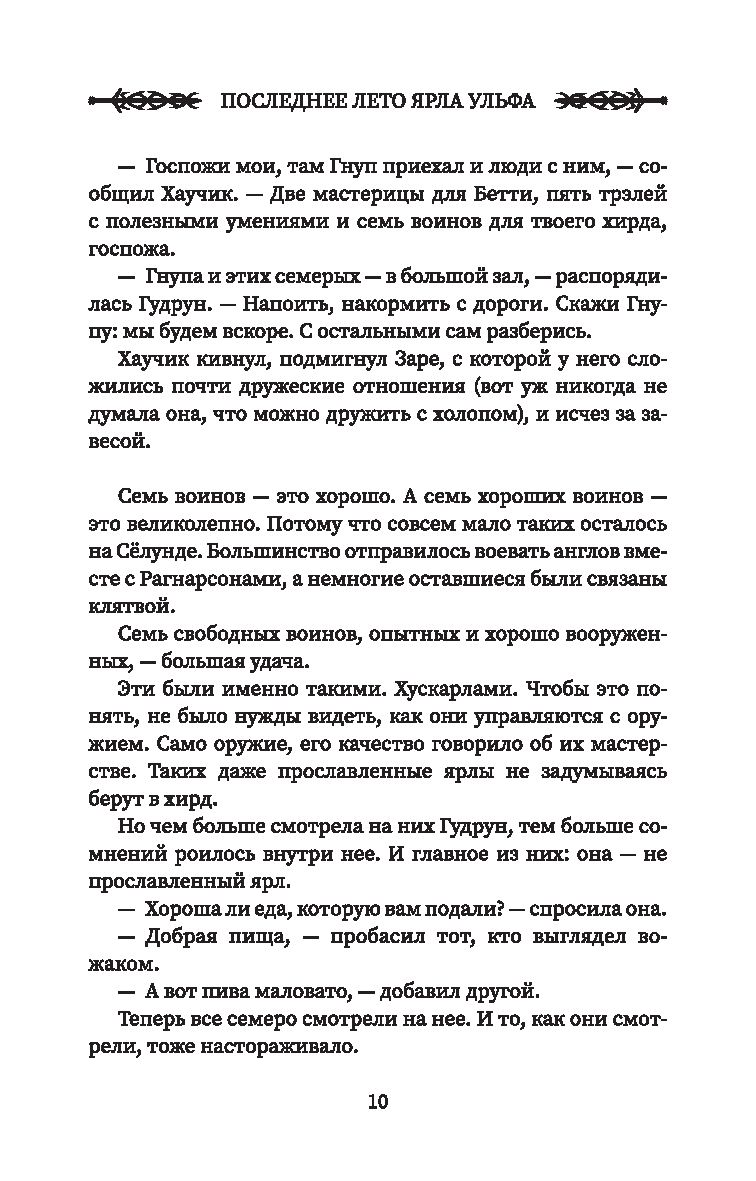 ПОСЛЕДНЕЕ ЛЕТО ЯРЛА УЛЬФА

— Госпожи мои, там Гнуп приехал и люди с ним, — сообщил Хаучик. — Две мастерицы для Бетти, пять трэлей с полезными умениями и семь воинов для твоего хирда, госпожа.

— Гнупа и этих семерых — в большой зал, — распорядилась Гудрун. — Напоить, накормить с дороги. Скажи Гнупу: мы будем вскоре. С остальными сам разберись.

Хаучик кивнул, подмигнул Заре, с которой у него сложились почти дружеские отношения (вот уж никогда не думала она, что можно дружить с холопом), и исчез за завесой.

Семь воинов — это хорошо. А семь хороших воинов — это великолепно. Потому что совсем мало таких осталось на Сёлунде. Большинство отправилось воевать англов вместе с Рагнарсонами, а немногие оставшиеся были связаны клятвой.

Семь свободных воинов, опытных и хорошо вооруженных, — большая удача.

Эти были именно такими. Хускарлами. Чтобы это понять, не было нужды видеть, как они управляются с оружием. Само оружие, его качество говорило об их мастерстве. Таких даже прославленные ярлы не задумываясь берут в хирд.

Но чем больше смотрела на них Гудрун, тем больше сомнений роилось внутри нее. И главное из них: она — не прославленный ярл.

— Хороша ли еда, которую вам подали? — спросила она.

— Добрая пища, — пробасил тот, кто выглядел вожаком.

— А вот пива маловато, — добавил другой.

Теперь все семеро смотрели на нее. И то, как они смотрели, тоже настораживало.

10